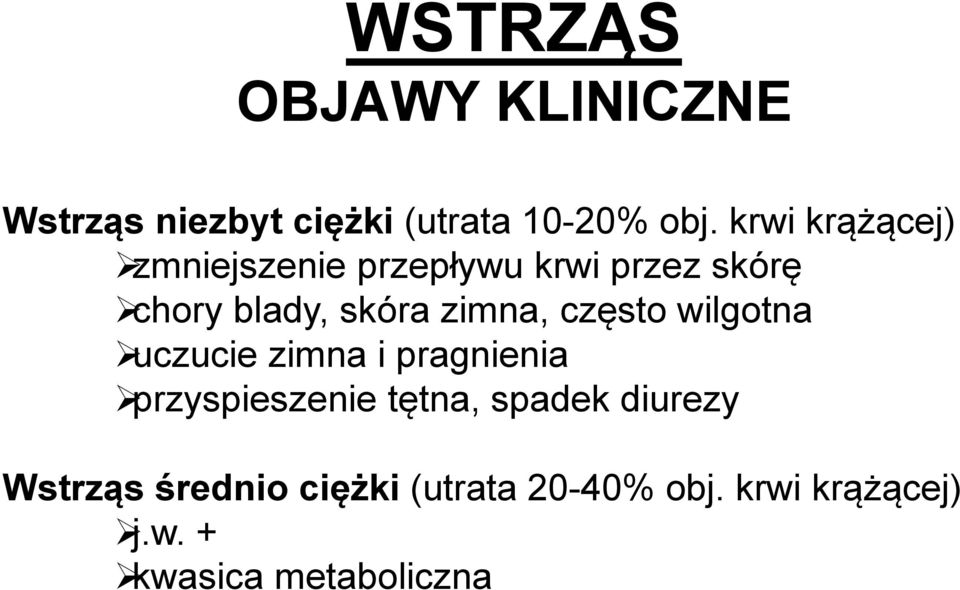 WSTRZĄS
OBJAWY KLINICZNE

Wstrząs niezbyt ciężki (utrata 10-20% obj. krwi krążącej)
➢zmniejszenie przepływu krwi przez skórę
➢chory blady, skóra zimna, często wilgotna
➢uczucie zimna i pragnienia
➢przyspieszenie tętna, spadek diurezy

Wstrząs średnio ciężki (utrata 20-40% obj. krwi krążącej)
➢j.w. +
➢kwasica metaboliczna